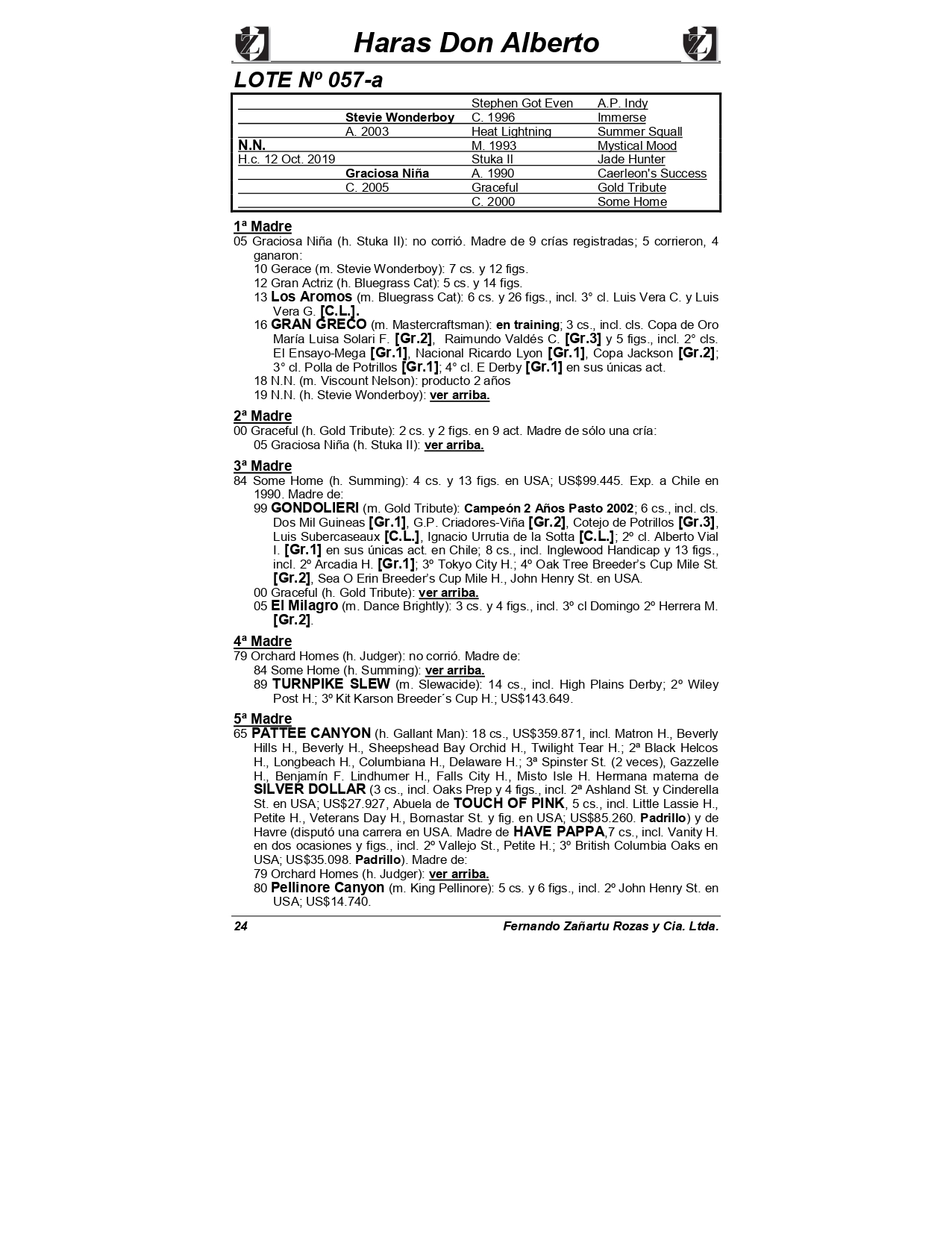 Haras Don Alberto

LOTE Nº 057-a

| | | | |
|---|---|---|---|
| | | Stephen Got Even | A.P. Indy |
| | Stevie Wonderboy | C. 1996 | Immerse |
| | A. 2003 | Heat Lightning | Summer Squall |
| N.N. | | M. 1993 | Mystical Mood |
| H.c. 12 Oct. 2019 | | Stuka II | Jade Hunter |
| | Graciosa Niña | A. 1990 | Caerleon's Success |
| | C. 2005 | Graceful | Gold Tribute |
| | | C. 2000 | Some Home |

1ª Madre
05 Graciosa Niña (h. Stuka II): no corrió. Madre de 9 crías registradas; 5 corrieron, 4 ganaron:
10 Gerace (m. Stevie Wonderboy): 7 cs. y 12 figs.
12 Gran Actriz (h. Bluegrass Cat): 5 cs. y 14 figs.
13 Los Aromos (m. Bluegrass Cat): 6 cs. y 26 figs., incl. 3° cl. Luis Vera C. y Luis Vera G. [C.L.].
16 GRAN GRECO (m. Mastercraftsman): en training; 3 cs., incl. cls. Copa de Oro María Luisa Solari F. [Gr.2], Raimundo Valdés C. [Gr.3] y 5 figs., incl. 2° cls. El Ensayo-Mega [Gr.1], Nacional Ricardo Lyon [Gr.1], Copa Jackson [Gr.2]; 3° cl. Polla de Potrillos [Gr.1]; 4° cl. E Derby [Gr.1] en sus únicas act.
18 N.N. (m. Viscount Nelson): producto 2 años
19 N.N. (h. Stevie Wonderboy): ver arriba.

2ª Madre
00 Graceful (h. Gold Tribute): 2 cs. y 2 figs. en 9 act. Madre de sólo una cría:
05 Graciosa Niña (h. Stuka II): ver arriba.

3ª Madre
84 Some Home (h. Summing): 4 cs. y 13 figs. en USA; US$99.445. Exp. a Chile en 1990. Madre de:
99 GONDOLIERI (m. Gold Tribute): Campeón 2 Años Pasto 2002; 6 cs., incl. cls. Dos Mil Guineas [Gr.1], G.P. Criadores-Viña [Gr.2], Cotejo de Potrillos [Gr.3], Luis Subercaseaux [C.L.], Ignacio Urrutia de la Sotta [C.L.]; 2º cl. Alberto Vial I. [Gr.1] en sus únicas act. en Chile; 8 cs., incl. Inglewood Handicap y 13 figs., incl. 2º Arcadia H. [Gr.1]; 3º Tokyo City H.; 4º Oak Tree Breeder's Cup Mile St. [Gr.2], Sea O Erin Breeder's Cup Mile H., John Henry St. en USA.
00 Graceful (h. Gold Tribute): ver arriba.
05 El Milagro (m. Dance Brightly): 3 cs. y 4 figs., incl. 3º cl Domingo 2º Herrera M. [Gr.2].

4ª Madre
79 Orchard Homes (h. Judger): no corrió. Madre de:
84 Some Home (h. Summing): ver arriba.
89 TURNPIKE SLEW (m. Slewacide): 14 cs., incl. High Plains Derby; 2º Wiley Post H.; 3º Kit Karson Breeder´s Cup H.; US$143.649.

5ª Madre
65 PATTEE CANYON (h. Gallant Man): 18 cs., US$359.871, incl. Matron H., Beverly Hills H., Beverly H., Sheepshead Bay Orchid H., Twilight Tear H.; 2ª Black Helcos H., Longbeach H., Columbiana H., Delaware H.; 3ª Spinster St. (2 veces), Gazzelle H., Benjamín F. Lindhumer H., Falls City H., Misto Isle H. Hermana materna de SILVER DOLLAR (3 cs., incl. Oaks Prep y 4 figs., incl. 2ª Ashland St. y Cinderella St. en USA; US$27.927, Abuela de TOUCH OF PINK, 5 cs., incl. Little Lassie H., Petite H., Veterans Day H., Bornastar St. y fig. en USA; US$85.260. Padrillo) y de Havre (disputó una carrera en USA. Madre de HAVE PAPPA,7 cs., incl. Vanity H. en dos ocasiones y figs., incl. 2º Vallejo St., Petite H.; 3º British Columbia Oaks en USA; US$35.098. Padrillo). Madre de:
79 Orchard Homes (h. Judger): ver arriba.
80 Pellinore Canyon (m. King Pellinore): 5 cs. y 6 figs., incl. 2º John Henry St. en USA; US$14.740.

24 Fernando Zañartu Rozas y Cia. Ltda.